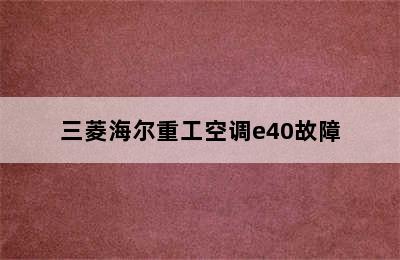 三菱海尔重工空调e40故障